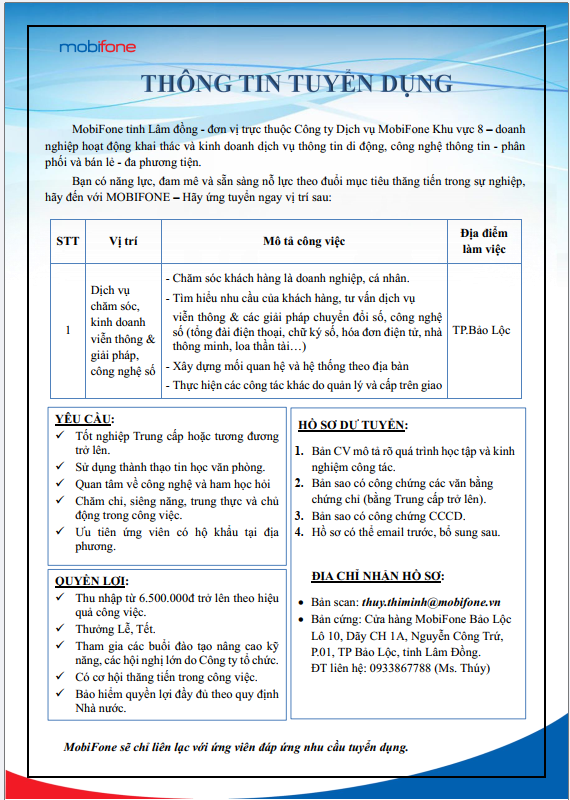 mobifone

THÔNG TIN TUYỂN DỤNG

MobiFone tỉnh Lâm đồng - đơn vị trực thuộc Công ty Dịch vụ MobiFone Khu vực 8 – doanh nghiệp hoạt động khai thác và kinh doanh dịch vụ thông tin di động, công nghệ thông tin - phân phối và bán lẻ - đa phương tiện.

Bạn có năng lực, đam mê và sẵn sàng nỗ lực theo đuổi mục tiêu thăng tiến trong sự nghiệp, hãy đến với MOBIFONE – Hãy ứng tuyển ngay vị trí sau:

| STT | Vị trí | Mô tả công việc | Địa điểm làm việc |
|---|---|---|---|
| 1 | Dịch vụ chăm sóc, kinh doanh viễn thông & giải pháp, công nghệ số | - Chăm sóc khách hàng là doanh nghiệp, cá nhân. - Tìm hiểu nhu cầu của khách hàng, tư vấn dịch vụ viễn thông & các giải pháp chuyển đổi số, công nghệ số (tổng đài điện thoại, chữ ký số, hóa đơn điện tử, nhà thông minh, loa thần tài…) - Xây dựng mối quan hệ và hệ thống theo địa bàn - Thực hiện các công tác khác do quản lý và cấp trên giao | TP.Bảo Lộc |

YÊU CẦU:
✓ Tốt nghiệp Trung cấp hoặc tương đương trở lên.
✓ Sử dụng thành thạo tin học văn phòng.
✓ Quan tâm về công nghệ và ham học hỏi
✓ Chăm chỉ, siêng năng, trung thực và chủ động trong công việc.
✓ Ưu tiên ứng viên có hộ khẩu tại địa phương.

QUYỀN LỢI:
✓ Thu nhập từ 6.500.000đ trở lên theo hiệu quả công việc.
✓ Thưởng Lễ, Tết.
✓ Tham gia các buổi đào tạo nâng cao kỹ năng, các hội nghị lớn do Công ty tổ chức.
✓ Có cơ hội thăng tiến trong công việc.
✓ Bảo hiểm quyền lợi đầy đủ theo quy định Nhà nước.

HỒ SƠ DỰ TUYỂN:
1. Bản CV mô tả rõ quá trình học tập và kinh nghiệm công tác.
2. Bản sao có công chứng các văn bằng chứng chỉ (bằng Trung cấp trở lên).
3. Bản sao có công chứng CCCD.
4. Hồ sơ có thể email trước, bổ sung sau.

ĐỊA CHỈ NHẬN HỒ SƠ:
• Bản scan: thuy.thiminh@mobifone.vn
• Bản cứng: Cửa hàng MobiFone Bảo Lộc Lô 10, Dãy CH 1A, Nguyễn Công Trứ, P.01, TP Bảo Lộc, tỉnh Lâm Đồng.
ĐT liên hệ: 0933867788 (Ms. Thúy)

MobiFone sẽ chỉ liên lạc với ứng viên đáp ứng nhu cầu tuyển dụng.